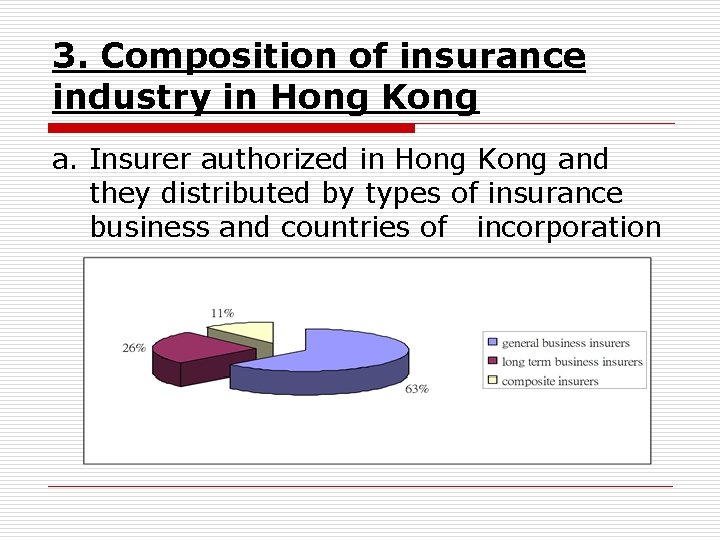 3. Composition of insurance industry in Hong Kong

a. Insurer authorized in Hong Kong and they distributed by types of insurance business and countries of incorporation

11%

26%

63%

general business insurers
long term business insurers
composite insurers